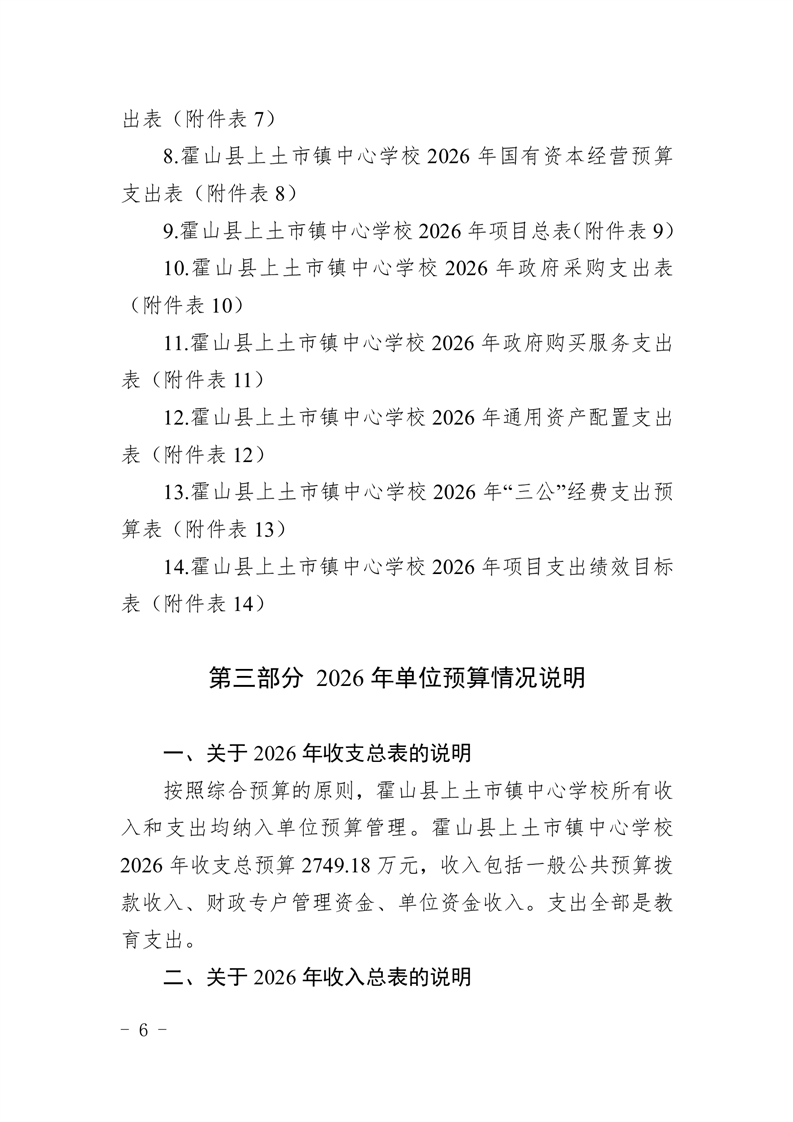 出表（附件表 7）

8.霍山县上土市镇中心学校 2026 年国有资本经营预算支出表（附件表 8）

9.霍山县上土市镇中心学校 2026 年项目总表(附件表 9)

10.霍山县上土市镇中心学校 2026 年政府采购支出表（附件表 10）

11.霍山县上土市镇中心学校 2026 年政府购买服务支出表（附件表 11）

12.霍山县上土市镇中心学校 2026 年通用资产配置支出表（附件表 12）

13.霍山县上土市镇中心学校 2026 年“三公”经费支出预算表（附件表 13）

14.霍山县上土市镇中心学校 2026 年项目支出绩效目标表（附件表 14）

第三部分 2026 年单位预算情况说明

一、关于 2026 年收支总表的说明

按照综合预算的原则，霍山县上土市镇中心学校所有收入和支出均纳入单位预算管理。霍山县上土市镇中心学校 2026 年收支总预算 2749.18 万元，收入包括一般公共预算拨款收入、财政专户管理资金、单位资金收入。支出全部是教育支出。

二、关于 2026 年收入总表的说明

- 6 -